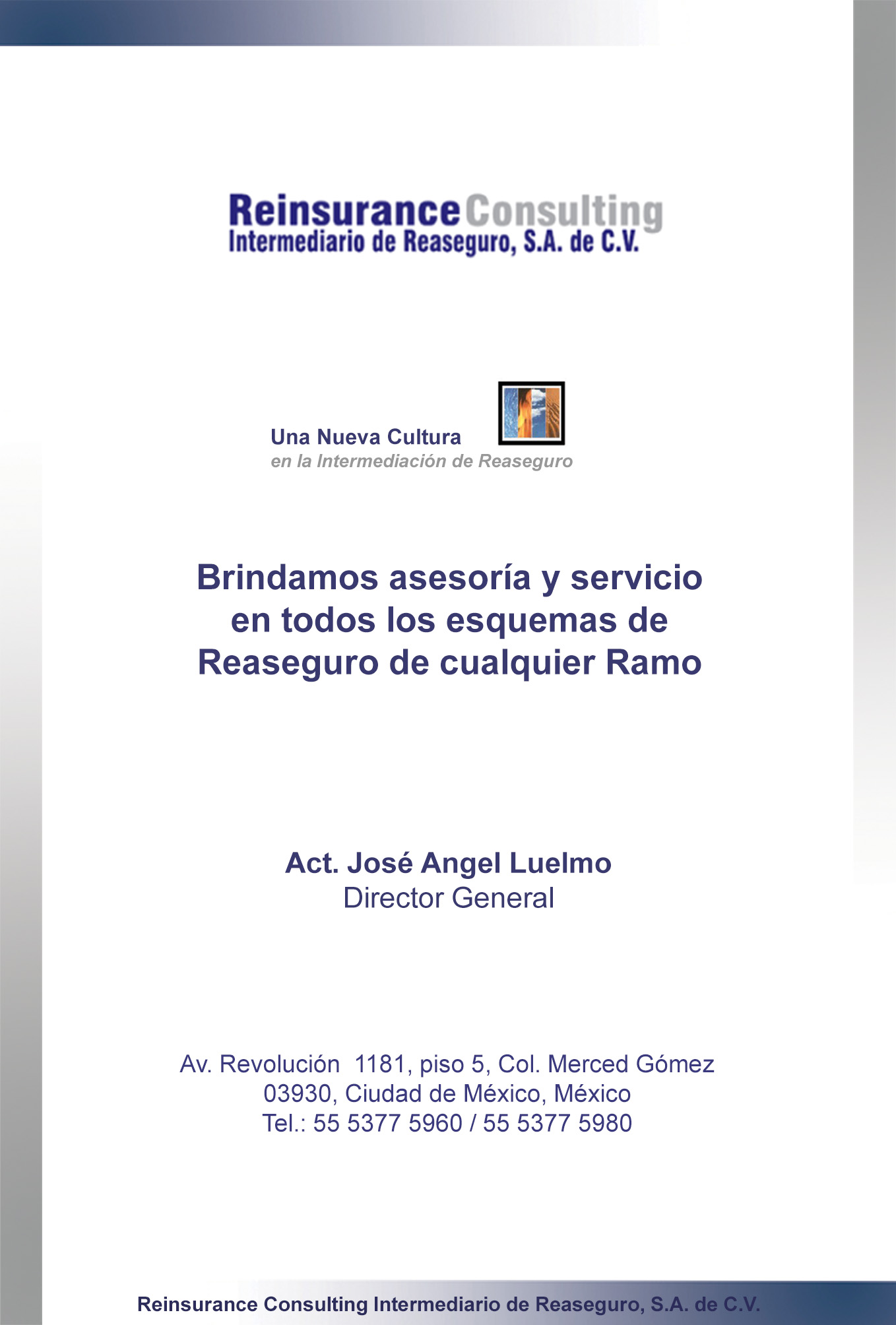 ReinsuranceConsulting
Intermediario de Reaseguro, S.A. de C.V.

Una Nueva Cultura
en la Intermediación de Reaseguro

Brindamos asesoría y servicio en todos los esquemas de Reaseguro de cualquier Ramo

Act. José Angel Luelmo
Director General

Av. Revolución 1181, piso 5, Col. Merced Gómez
03930, Ciudad de México, México
Tel.: 55 5377 5960 / 55 5377 5980

Reinsurance Consulting Intermediario de Reaseguro, S.A. de C.V.